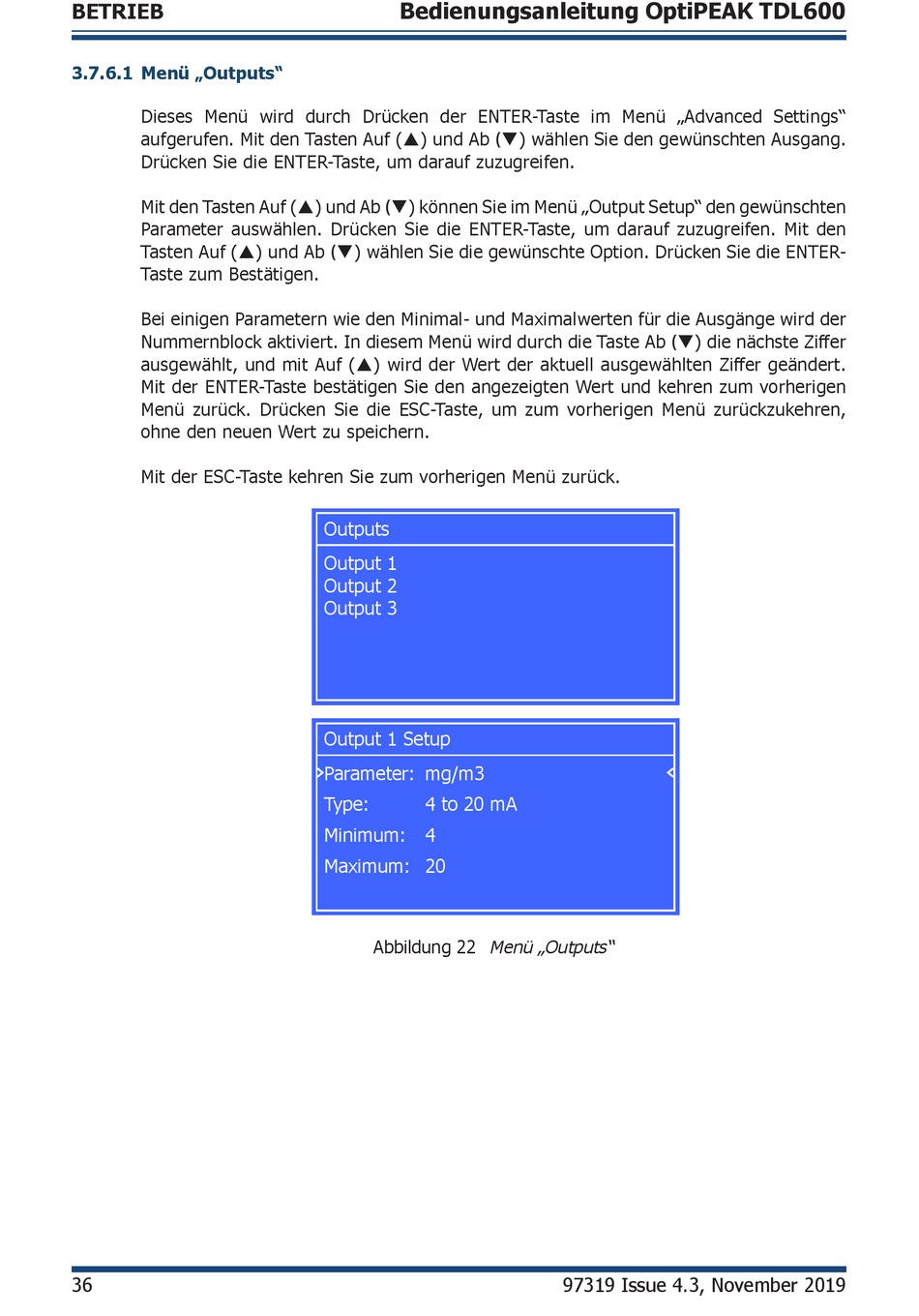 BETRIEB
Bedienungsanleitung OptiPEAK TDL600

3.7.6.1 Menü „Outputs“

Dieses Menü wird durch Drücken der ENTER-Taste im Menü „Advanced Settings“ aufgerufen. Mit den Tasten Auf (▲) und Ab (▼) wählen Sie den gewünschten Ausgang. Drücken Sie die ENTER-Taste, um darauf zuzugreifen.

Mit den Tasten Auf (▲) und Ab (▼) können Sie im Menü „Output Setup“ den gewünschten Parameter auswählen. Drücken Sie die ENTER-Taste, um darauf zuzugreifen. Mit den Tasten Auf (▲) und Ab (▼) wählen Sie die gewünschte Option. Drücken Sie die ENTER-Taste zum Bestätigen.

Bei einigen Parametern wie den Minimal- und Maximalwerten für die Ausgänge wird der Nummernblock aktiviert. In diesem Menü wird durch die Taste Ab (▼) die nächste Ziffer ausgewählt, und mit Auf (▲) wird der Wert der aktuell ausgewählten Ziffer geändert. Mit der ENTER-Taste bestätigen Sie den angezeigten Wert und kehren zum vorherigen Menü zurück. Drücken Sie die ESC-Taste, um zum vorherigen Menü zurückzukehren, ohne den neuen Wert zu speichern.

Mit der ESC-Taste kehren Sie zum vorherigen Menü zurück.

Outputs
Output 1
Output 2
Output 3

Output 1 Setup
>Parameter: mg/m3 <
Type: 4 to 20 mA
Minimum: 4
Maximum: 20

Abbildung 22 Menü „Outputs“

36
97319 Issue 4.3, November 2019